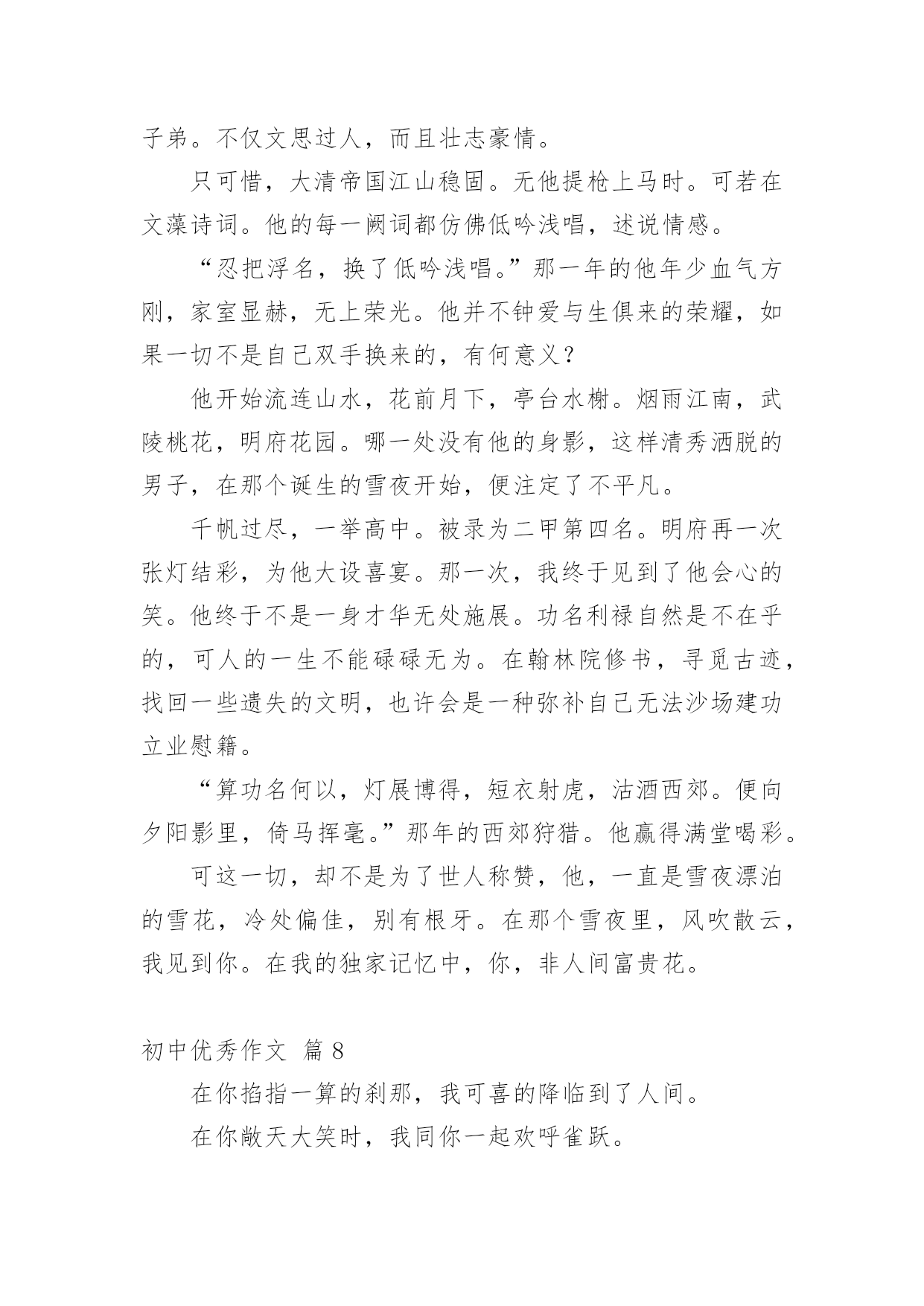 子弟。不仅文思过人，而且壮志豪情。

只可惜，大清帝国江山稳固。无他提枪上马时。可若在文藻诗词。他的每一阙词都仿佛低吟浅唱，述说情感。

“忍把浮名，换了低吟浅唱。”那一年的他年少血气方刚，家室显赫，无上荣光。他并不钟爱与生俱来的荣耀，如果一切不是自己双手换来的，有何意义？

他开始流连山水，花前月下，亭台水榭。烟雨江南，武陵桃花，明府花园。哪一处没有他的身影，这样清秀洒脱的男子，在那个诞生的雪夜开始，便注定了不平凡。

千帆过尽，一举高中。被录为二甲第四名。明府再一次张灯结彩，为他大设喜宴。那一次，我终于见到了他会心的笑。他终于不是一身才华无处施展。功名利禄自然是不在乎的，可人的一生不能碌碌无为。在翰林院修书，寻觅古迹，找回一些遗失的文明，也许会是一种弥补自己无法沙场建功立业慰籍。

“算功名何以，灯展博得，短衣射虎，沽酒西郊。便向夕阳影里，倚马挥毫。”那年的西郊狩猎。他赢得满堂喝彩。

可这一切，却不是为了世人称赞，他，一直是雪夜漂泊的雪花，冷处偏佳，别有根牙。在那个雪夜里，风吹散云，我见到你。在我的独家记忆中，你，非人间富贵花。

初中优秀作文 篇 8

在你掐指一算的刹那，我可喜的降临到了人间。

在你敞天大笑时，我同你一起欢呼雀跃。